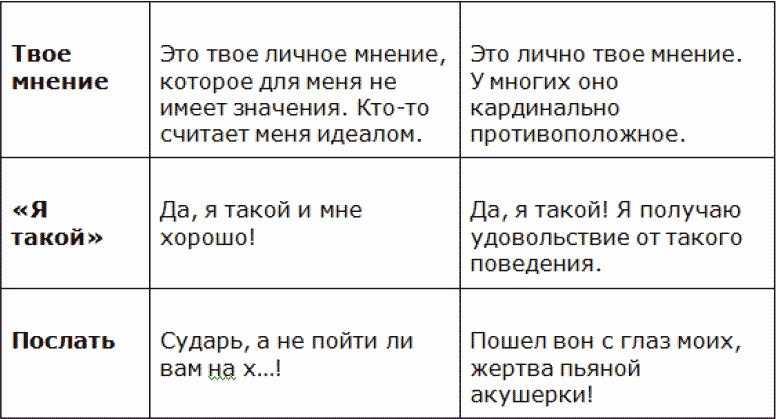 |  |  |  |
|---|---|---|
| **Твое мнение** | Это твое личное мнение, которое для меня не имеет значения. Кто-то считает меня идеалом. | Это лично твое мнение. У многих оно кардинально противоположное. |
| **«Я такой»** | Да, я такой и мне хорошо! | Да, я такой! Я получаю удовольствие от такого поведения. |
| **Послать** | Сударь, а не пойти ли вам на х...! | Пошел вон с глаз моих, жертва пьяной акушерки! |